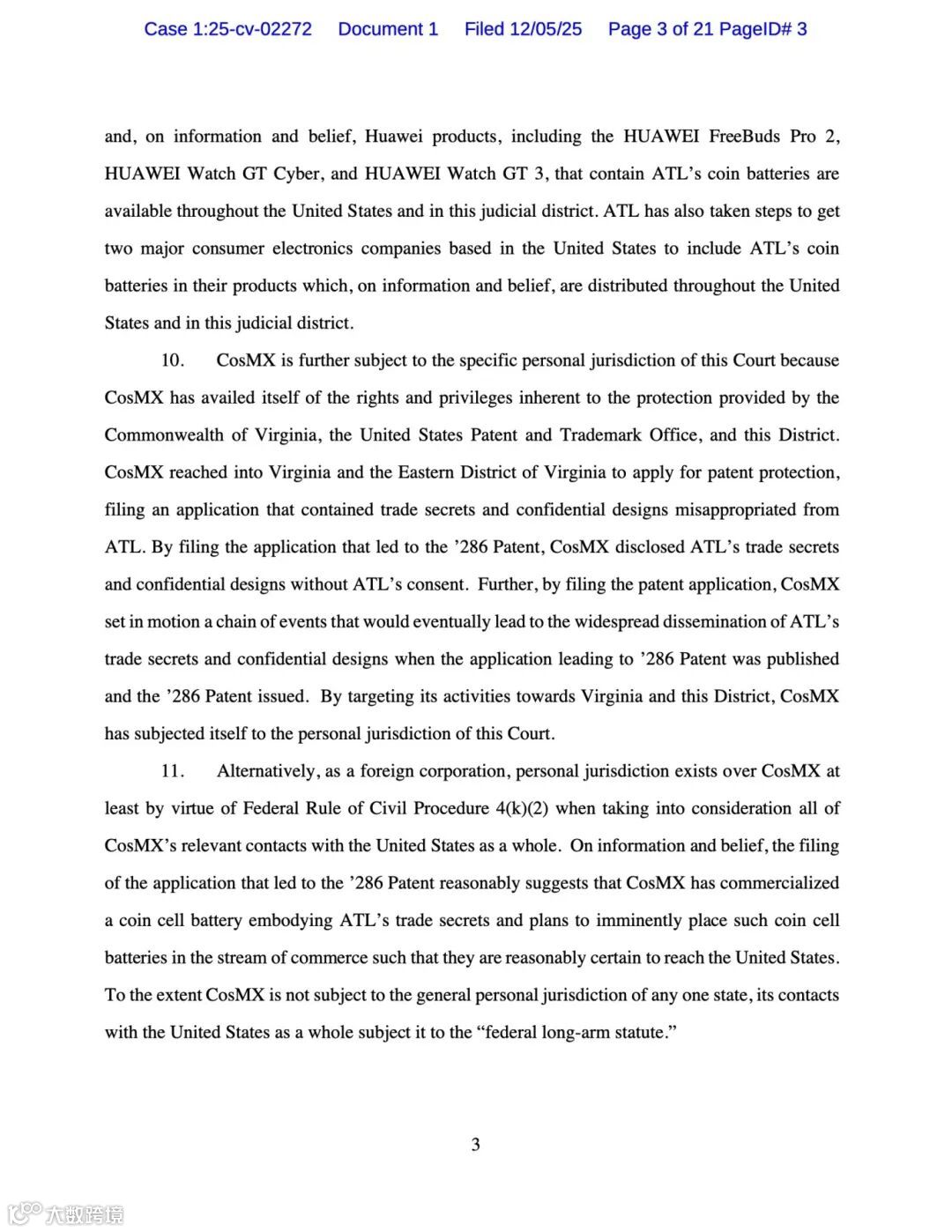 Case 1:25-cv-02272 Document 1 Filed 12/05/25 Page 3 of 21 PageID# 3

and, on information and belief, Huawei products, including the HUAWEI FreeBuds Pro 2, HUAWEI Watch GT Cyber, and HUAWEI Watch GT 3, that contain ATL's coin batteries are available throughout the United States and in this judicial district. ATL has also taken steps to get two major consumer electronics companies based in the United States to include ATL's coin batteries in their products which, on information and belief, are distributed throughout the United States and in this judicial district.

10. CosMX is further subject to the specific personal jurisdiction of this Court because CosMX has availed itself of the rights and privileges inherent to the protection provided by the Commonwealth of Virginia, the United States Patent and Trademark Office, and this District. CosMX reached into Virginia and the Eastern District of Virginia to apply for patent protection, filing an application that contained trade secrets and confidential designs misappropriated from ATL. By filing the application that led to the '286 Patent, CosMX disclosed ATL's trade secrets and confidential designs without ATL's consent. Further, by filing the patent application, CosMX set in motion a chain of events that would eventually lead to the widespread dissemination of ATL's trade secrets and confidential designs when the application leading to '286 Patent was published and the '286 Patent issued. By targeting its activities towards Virginia and this District, CosMX has subjected itself to the personal jurisdiction of this Court.

11. Alternatively, as a foreign corporation, personal jurisdiction exists over CosMX at least by virtue of Federal Rule of Civil Procedure 4(k)(2) when taking into consideration all of CosMX's relevant contacts with the United States as a whole. On information and belief, the filing of the application that led to the '286 Patent reasonably suggests that CosMX has commercialized a coin cell battery embodying ATL's trade secrets and plans to imminently place such coin cell batteries in the stream of commerce such that they are reasonably certain to reach the United States. To the extent CosMX is not subject to the general personal jurisdiction of any one state, its contacts with the United States as a whole subject it to the "federal long-arm statute."

3

大数跨境